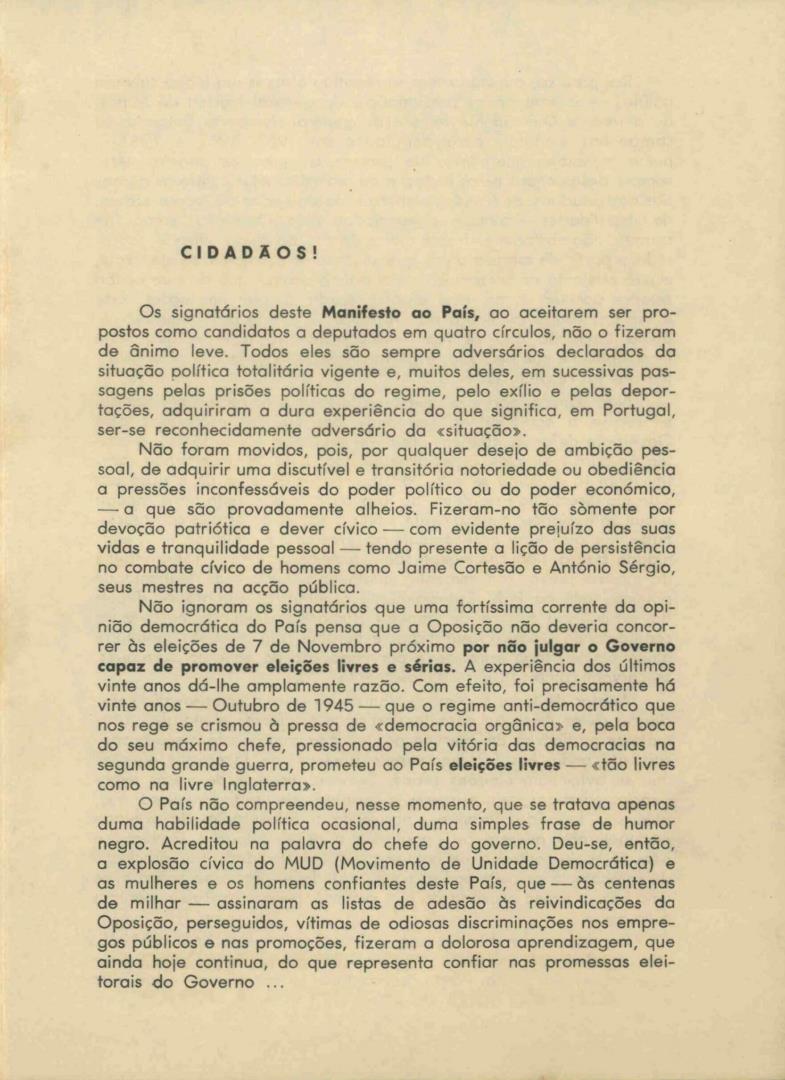 CIDADÃOS!

Os signatários deste **Manifesto ao País,** ao aceitarem ser propostos como candidatos a deputados em quatro círculos, não o fizeram de ânimo leve. Todos eles são sempre adversários declarados da situação política totalitária vigente e, muitos deles, em sucessivas passagens pelas prisões políticas do regime, pelo exílio e pelas deportações, adquiriram a dura experiência do que significa, em Portugal, ser-se reconhecidamente adversário da «situação».

Não foram movidos, pois, por qualquer desejo de ambição pessoal, de adquirir uma discutível e transitória notoriedade ou obediência a pressões inconfessáveis do poder político ou do poder económico, — a que são provadamente alheios. Fizeram-no tão sòmente por devoção patriótica e dever cívico — com evidente prejuízo das suas vidas e tranquilidade pessoal — tendo presente a lição de persistência no combate cívico de homens como Jaime Cortesão e António Sérgio, seus mestres na acção pública.

Não ignoram os signatários que uma fortíssima corrente da opinião democrática do País pensa que a Oposição não deveria concorrer às eleições de 7 de Novembro próximo **por não julgar o Governo capaz de promover eleições livres e sérias.** A experiência dos últimos vinte anos dá-lhe amplamente razão. Com efeito, foi precisamente há vinte anos — Outubro de 1945 — que o regime anti-democrático que nos rege se crismou à pressa de «democracia orgânica» e, pela boca do seu máximo chefe, pressionado pela vitória das democracias na segunda grande guerra, prometeu ao País **eleições livres** — «tão livres como na livre Inglaterra».

O País não compreendeu, nesse momento, que se tratava apenas duma habilidade política ocasional, duma simples frase de humor negro. Acreditou na palavra do chefe do governo. Deu-se, então, a explosão cívica do MUD (Movimento de Unidade Democrática) e as mulheres e os homens confiantes deste País, que — às centenas de milhar — assinaram as listas de adesão às reivindicações da Oposição, perseguidos, vítimas de odiosas discriminações nos empregos públicos e nas promoções, fizeram a dolorosa aprendizagem, que ainda hoje continua, do que representa confiar nas promessas eleitorais do Governo ...